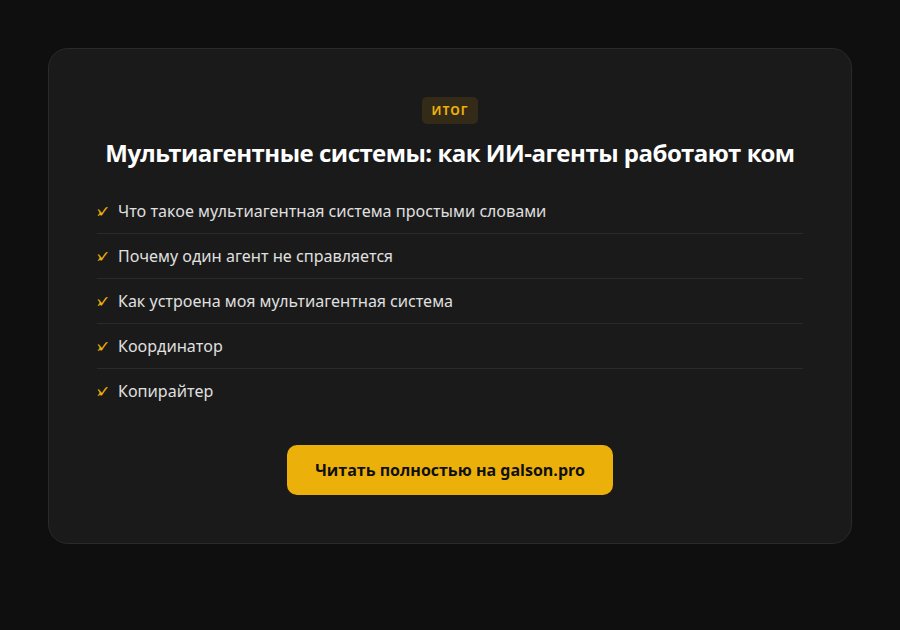 ИТОГ

Мультиагентные системы: как ИИ-агенты работают ком

✓ Что такое мультиагентная система простыми словами

✓ Почему один агент не справляется

✓ Как устроена моя мультиагентная система

✓ Координатор

✓ Копирайтер

Читать полностью на galson.pro